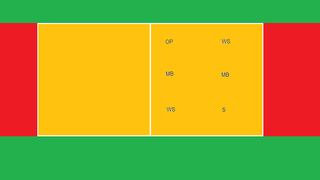 OP WS
MB MB
WS S